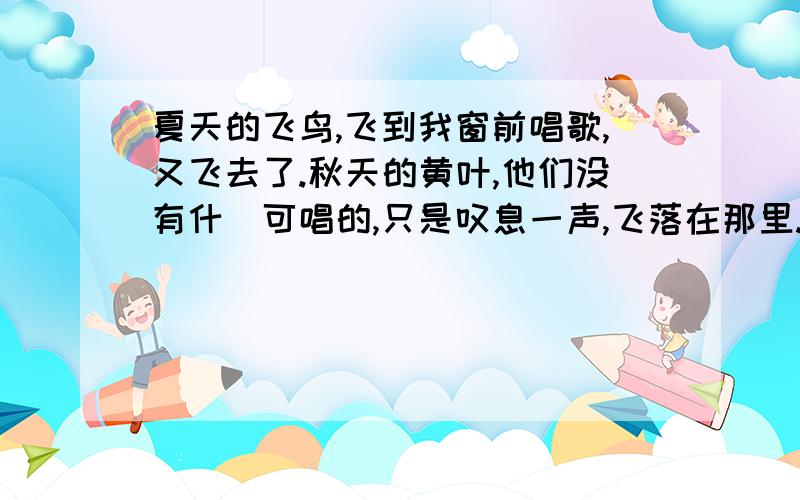 夏天的飞鸟,飞到我窗前唱歌,又飞去了.秋天的黄叶,他们没有什 可唱的,只是叹息一声,飞落在那里.